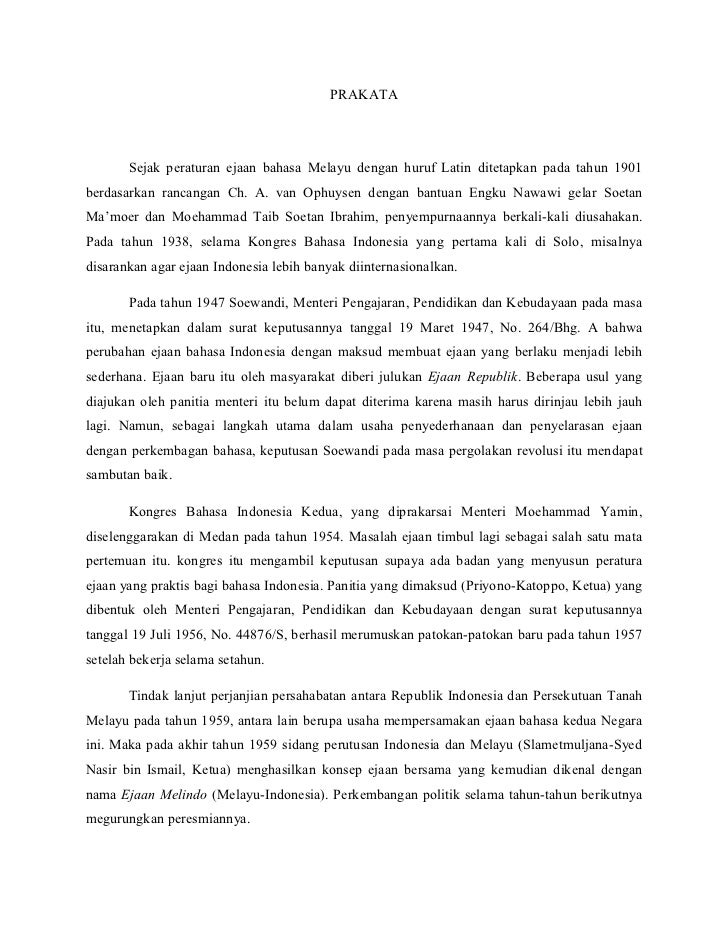 PRAKATA

Sejak peraturan ejaan bahasa Melayu dengan huruf Latin ditetapkan pada tahun 1901 berdasarkan rancangan Ch. A. van Ophuysen dengan bantuan Engku Nawawi gelar Soetan Ma'moer dan Moehammad Taib Soetan Ibrahim, penyempurnaannya berkali-kali diusahakan. Pada tahun 1938, selama Kongres Bahasa Indonesia yang pertama kali di Solo, misalnya disarankan agar ejaan Indonesia lebih banyak diinternasionalkan.

Pada tahun 1947 Soewandi, Menteri Pengajaran, Pendidikan dan Kebudayaan pada masa itu, menetapkan dalam surat keputusannya tanggal 19 Maret 1947, No. 264/Bhg. A bahwa perubahan ejaan bahasa Indonesia dengan maksud membuat ejaan yang berlaku menjadi lebih sederhana. Ejaan baru itu oleh masyarakat diberi julukan Ejaan Republik. Beberapa usul yang diajukan oleh panitia menteri itu belum dapat diterima karena masih harus dirinjau lebih jauh lagi. Namun, sebagai langkah utama dalam usaha penyederhanaan dan penyelarasan ejaan dengan perkembagan bahasa, keputusan Soewandi pada masa pergolakan revolusi itu mendapat sambutan baik.

Kongres Bahasa Indonesia Kedua, yang diprakarsai Menteri Moehammad Yamin, diselenggarakan di Medan pada tahun 1954. Masalah ejaan timbul lagi sebagai salah satu mata pertemuan itu. kongres itu mengambil keputusan supaya ada badan yang menyusun peratura ejaan yang praktis bagi bahasa Indonesia. Panitia yang dimaksud (Priyono-Katoppo, Ketua) yang dibentuk oleh Menteri Pengajaran, Pendidikan dan Kebudayaan dengan surat keputusannya tanggal 19 Juli 1956, No. 44876/S, berhasil merumuskan patokan-patokan baru pada tahun 1957 setelah bekerja selama setahun.

Tindak lanjut perjanjian persahabatan antara Republik Indonesia dan Persekutuan Tanah Melayu pada tahun 1959, antara lain berupa usaha mempersamakan ejaan bahasa kedua Negara ini. Maka pada akhir tahun 1959 sidang perutusan Indonesia dan Melayu (Slametmuljana-Syed Nasir bin Ismail, Ketua) menghasilkan konsep ejaan bersama yang kemudian dikenal dengan nama Ejaan Melindo (Melayu-Indonesia). Perkembangan politik selama tahun-tahun berikutnya megurungkan peresmiannya.